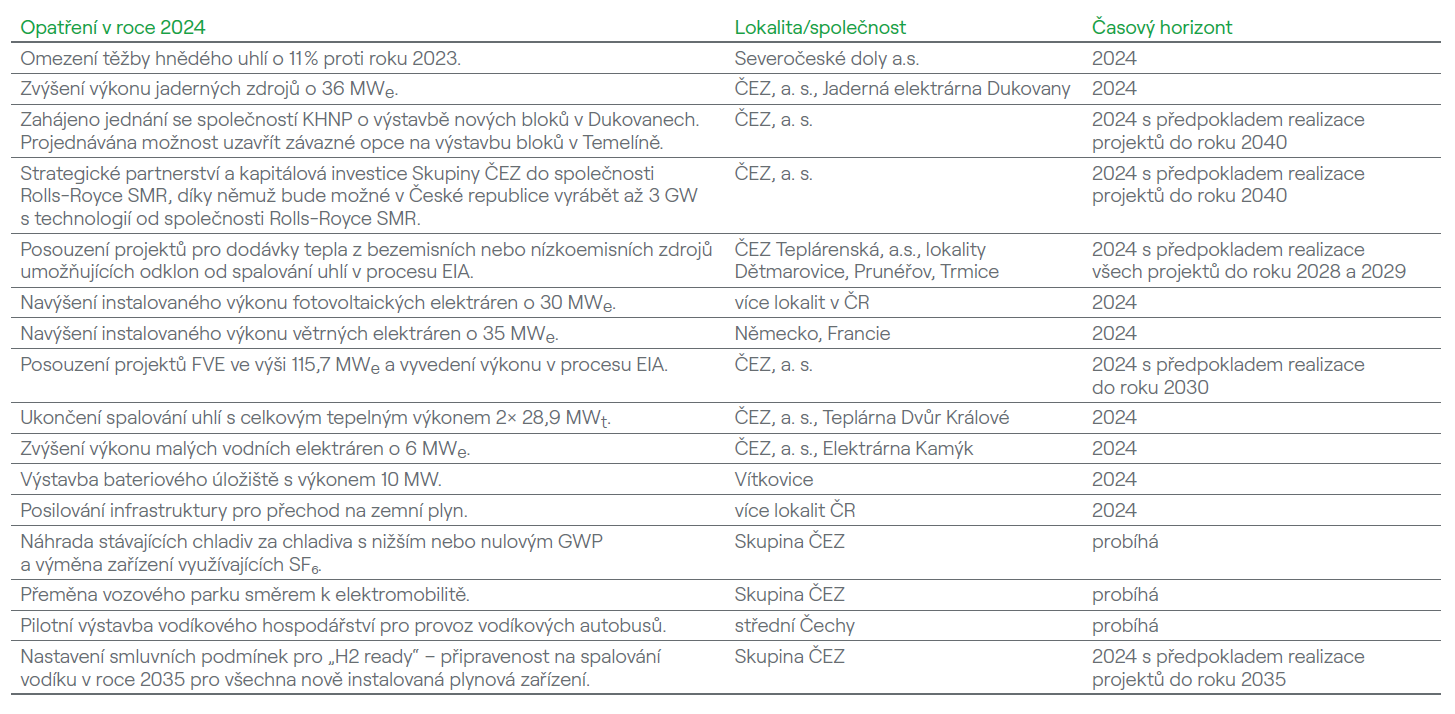 | Opatření v roce 2024 | Lokalita/společnost | Časový horizont |
|---|---|---|
| Omezení těžby hnědého uhlí o 11% proti roku 2023. | Severočeské doly a.s. | 2024 |
| Zvýšení výkonu jaderných zdrojů o 36 $MW_e$. | ČEZ, a. s., Jaderná elektrárna Dukovany | 2024 |
| Zahájeno jednání se společností KHNP o výstavbě nových bloků v Dukovanech. Projednávána možnost uzavřít závazné opce na výstavbu bloků v Temelíně. | ČEZ, a. s. | 2024 s předpokladem realizace projektů do roku 2040 |
| Strategické partnerství a kapitálová investice Skupiny ČEZ do společnosti Rolls-Royce SMR, díky němuž bude možné v České republice vyrábět až 3 GW s technologií od společnosti Rolls-Royce SMR. | ČEZ, a. s. | 2024 s předpokladem realizace projektů do roku 2040 |
| Posouzení projektů pro dodávky tepla z bezemisních nebo nízkoemisních zdrojů umožňujících odklon od spalování uhlí v procesu EIA. | ČEZ Teplárenská, a.s., lokality Dětmarovice, Prunéřov, Trmice | 2024 s předpokladem realizace všech projektů do roku 2028 a 2029 |
| Navýšení instalovaného výkonu fotovoltaických elektráren o 30 $MW_e$. | více lokalit v ČR | 2024 |
| Navýšení instalovaného výkonu větrných elektráren o 35 $MW_e$. | Německo, Francie | 2024 |
| Posouzení projektů FVE ve výši 115,7 $MW_e$ a vyvedení výkonu v procesu EIA. | ČEZ, a. s. | 2024 s předpokladem realizace do roku 2030 |
| Ukončení spalování uhlí s celkovým tepelným výkonem 2× 28,9 $MW_t$. | ČEZ, a. s., Teplárna Dvůr Králové | 2024 |
| Zvýšení výkonu malých vodních elektráren o 6 $MW_e$. | ČEZ, a. s., Elektrárna Kamýk | 2024 |
| Výstavba bateriového úložiště s výkonem 10 MW. | Vítkovice | 2024 |
| Posilování infrastruktury pro přechod na zemní plyn. | více lokalit ČR | 2024 |
| Náhrada stávajících chladiv za chladiva s nižším nebo nulovým GWP a výměna zařízení využívajících $SF_6$. | Skupina ČEZ | probíhá |
| Přeměna vozového parku směrem k elektromobilitě. | Skupina ČEZ | probíhá |
| Pilotní výstavba vodíkového hospodářství pro provoz vodíkových autobusů. | střední Čechy | probíhá |
| Nastavení smluvních podmínek pro „H2 ready" – připravenost na spalování vodíku v roce 2035 pro všechna nově instalovaná plynová zařízení. | Skupina ČEZ | 2024 s předpokladem realizace projektů do roku 2035 |